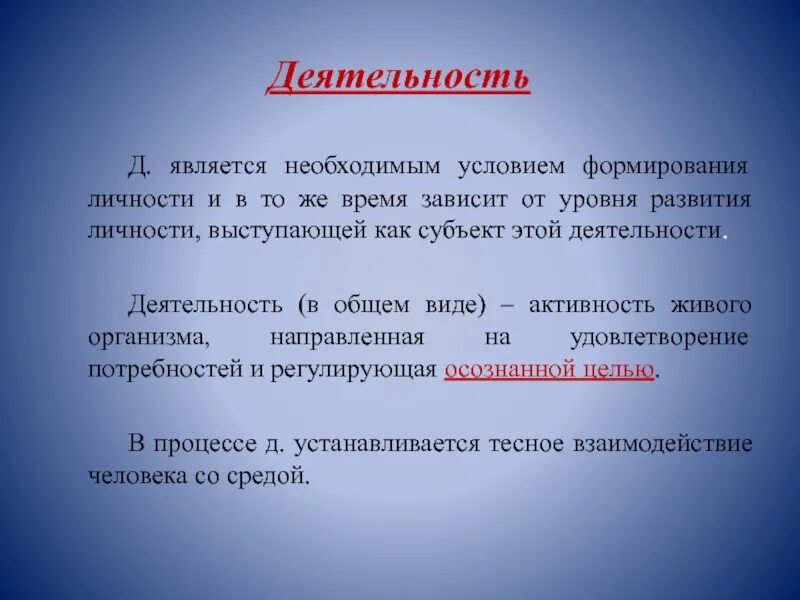 Деятельность

Д. является необходимым условием формирования личности и в то же время зависит от уровня развития личности, выступающей как субъект этой деятельности.

Деятельность (в общем виде) – активность живого организма, направленная на удовлетворение потребностей и регулирующая осознанной целью.

В процессе д. устанавливается тесное взаимодействие человека со средой.